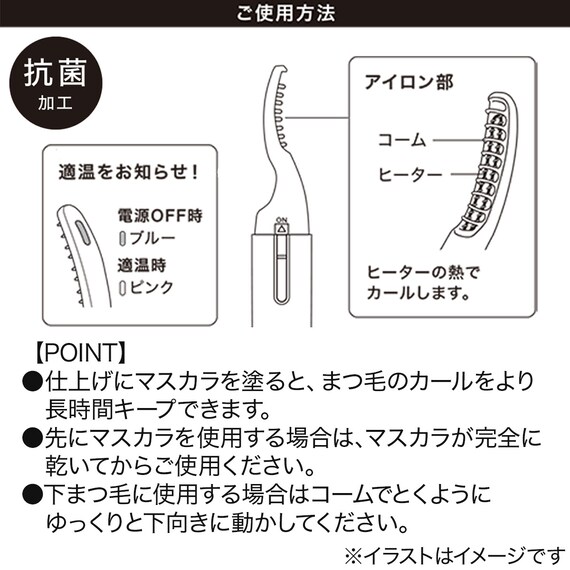 ご使用方法

抗菌
加工

適温をお知らせ！

電源OFF時
ブルー
適温時
ピンク

ON

アイロン部

コーム
ヒーター

ヒーターの熱でカールします。

【POINT】
●仕上げにマスカラを塗ると、まつ毛のカールをより長時間キープできます。
●先にマスカラを使用する場合は、マスカラが完全に乾いてからご使用ください。
●下まつ毛に使用する場合はコームでとくようにゆっくりと下向きに動かしてください。

※イラストはイメージです